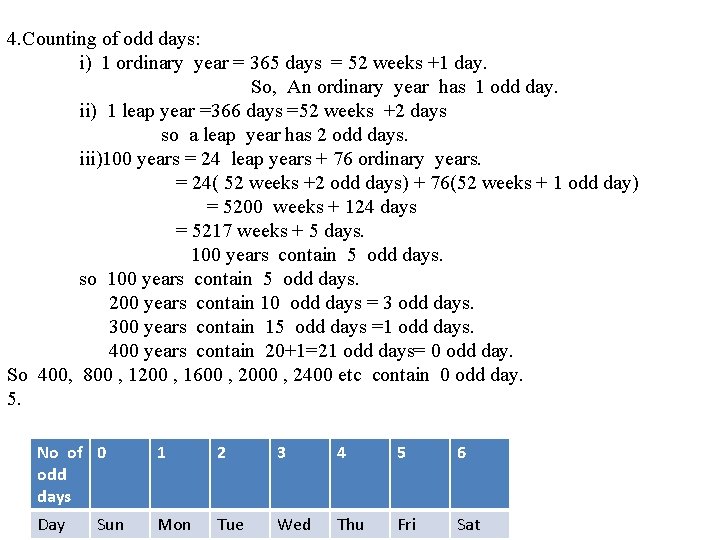 4.Counting of odd days:

i) 1 ordinary year = 365 days = 52 weeks +1 day.

So, An ordinary year has 1 odd day.

ii) 1 leap year =366 days =52 weeks +2 days

so a leap year has 2 odd days.

iii)100 years = 24 leap years + 76 ordinary years.

= 24( 52 weeks +2 odd days) + 76(52 weeks + 1 odd day)

= 5200 weeks + 124 days

= 5217 weeks + 5 days.

100 years contain 5 odd days.

so 100 years contain 5 odd days.

200 years contain 10 odd days = 3 odd days.

300 years contain 15 odd days =1 odd days.

400 years contain 20+1=21 odd days= 0 odd day.

So 400, 800 , 1200 , 1600 , 2000 , 2400 etc contain 0 odd day.

5.

| No of odd days | 0 | 1 | 2 | 3 | 4 | 5 | 6 |
|---|---|---|---|---|---|---|---|
| Day | Sun | Mon | Tue | Wed | Thu | Fri | Sat |